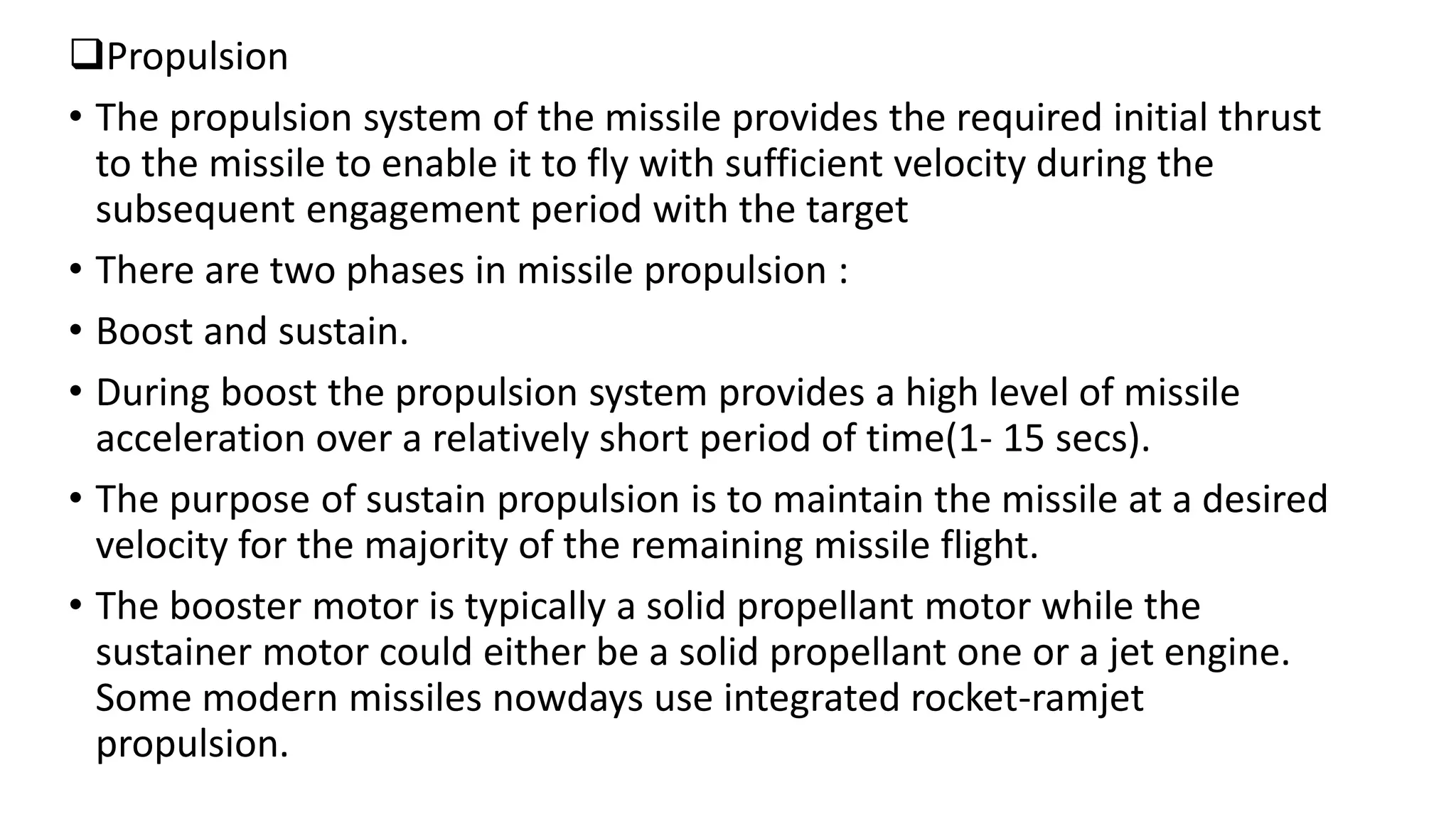 ❑Propulsion

• The propulsion system of the missile provides the required initial thrust to the missile to enable it to fly with sufficient velocity during the subsequent engagement period with the target

• There are two phases in missile propulsion :

• Boost and sustain.

• During boost the propulsion system provides a high level of missile acceleration over a relatively short period of time(1- 15 secs).

• The purpose of sustain propulsion is to maintain the missile at a desired velocity for the majority of the remaining missile flight.

• The booster motor is typically a solid propellant motor while the sustainer motor could either be a solid propellant one or a jet engine. Some modern missiles nowdays use integrated rocket-ramjet propulsion.